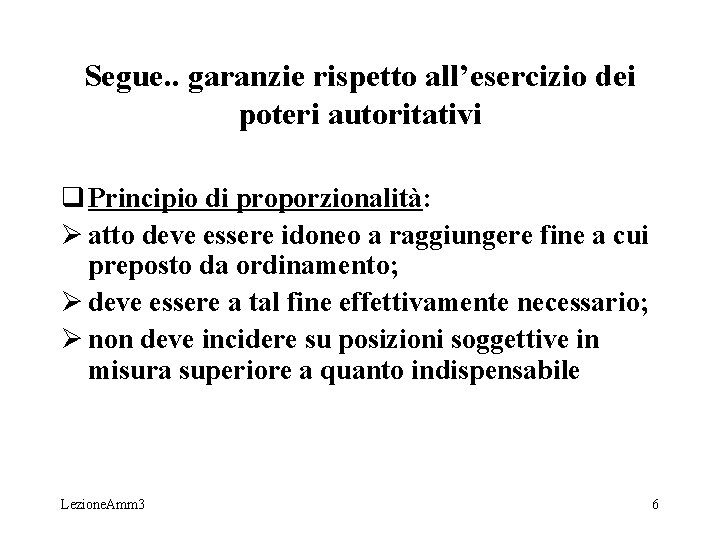 Segue.. garanzie rispetto all’esercizio dei poteri autoritativi

❑ Principio di proporzionalità:

➢ atto deve essere idoneo a raggiungere fine a cui preposto da ordinamento;

➢ deve essere a tal fine effettivamente necessario;

➢ non deve incidere su posizioni soggettive in misura superiore a quanto indispensabile

LezioneAmm3

6